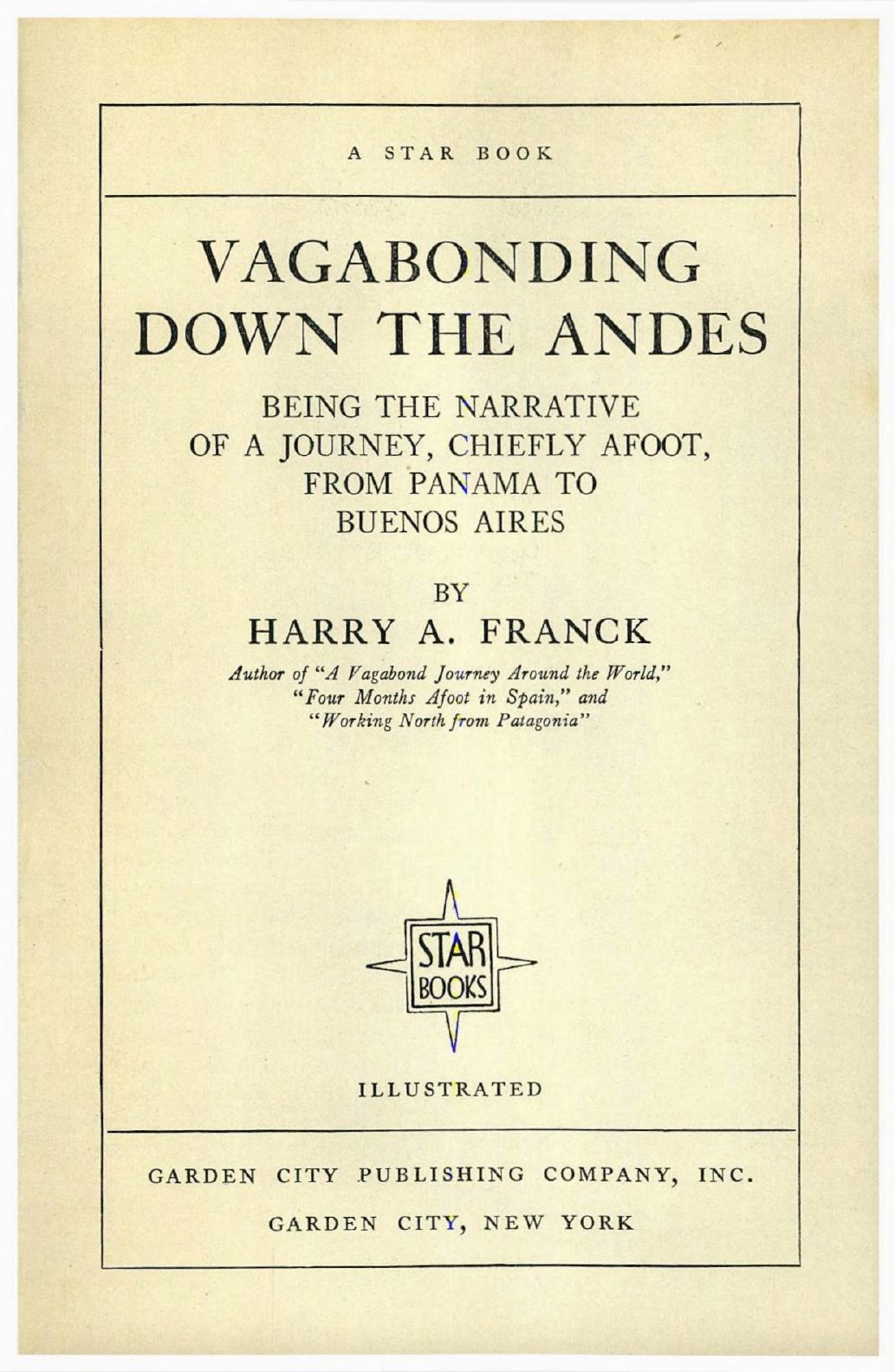 A STAR BOOK

VAGABONDING DOWN THE ANDES

BEING THE NARRATIVE OF A JOURNEY, CHIEFLY AFOOT, FROM PANAMA TO BUENOS AIRES

BY

HARRY A. FRANCK

Author of "A Vagabond Journey Around the World," "Four Months Afoot in Spain," and "Working North from Patagonia"

STAR BOOKS

ILLUSTRATED

GARDEN CITY PUBLISHING COMPANY, INC.

GARDEN CITY, NEW YORK